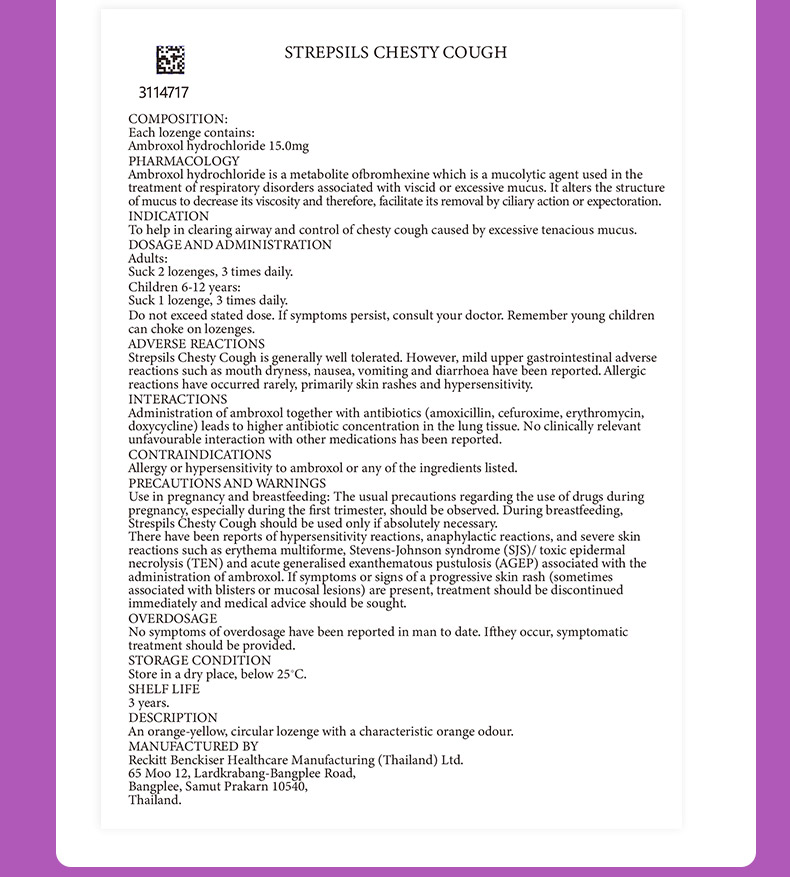 3114717

STREPSILS CHESTY COUGH

COMPOSITION:
Each lozenge contains:
Ambroxol hydrochloride 15.0mg
PHARMACOLOGY
Ambroxol hydrochloride is a metabolite ofbromhexine which is a mucolytic agent used in the treatment of respiratory disorders associated with viscid or excessive mucus. It alters the structure of mucus to decrease its viscosity and therefore, facilitate its removal by ciliary action or expectoration.
INDICATION
To help in clearing airway and control of chesty cough caused by excessive tenacious mucus.
DOSAGE AND ADMINISTRATION
Adults:
Suck 2 lozenges, 3 times daily.
Children 6-12 years:
Suck 1 lozenge, 3 times daily.
Do not exceed stated dose. If symptoms persist, consult your doctor. Remember young children can choke on lozenges.
ADVERSE REACTIONS
Strepsils Chesty Cough is generally well tolerated. However, mild upper gastrointestinal adverse reactions such as mouth dryness, nausea, vomiting and diarrhoea have been reported. Allergic reactions have occurred rarely, primarily skin rashes and hypersensitivity.
INTERACTIONS
Administration of ambroxol together with antibiotics (amoxicillin, cefuroxime, erythromycin, doxycycline) leads to higher antibiotic concentration in the lung tissue. No clinically relevant unfavourable interaction with other medications has been reported.
CONTRAINDICATIONS
Allergy or hypersensitivity to ambroxol or any of the ingredients listed.
PRECAUTIONS AND WARNINGS
Use in pregnancy and breastfeeding: The usual precautions regarding the use of drugs during pregnancy, especially during the first trimester, should be observed. During breastfeeding, Strespils Chesty Cough should be used only if absolutely necessary.
There have been reports of hypersensitivity reactions, anaphylactic reactions, and severe skin reactions such as erythema multiforme, Stevens-Johnson syndrome (SJS)/ toxic epidermal necrolysis (TEN) and acute generalised exanthematous pustulosis (AGEP) associated with the administration of ambroxol. If symptoms or signs of a progressive skin rash (sometimes associated with blisters or mucosal lesions) are present, treatment should be discontinued immediately and medical advice should be sought.
OVERDOSAGE
No symptoms of overdosage have been reported in man to date. Ifthey occur, symptomatic treatment should be provided.
STORAGE CONDITION
Store in a dry place, below 25°C.
SHELF LIFE
3 years.
DESCRIPTION
An orange-yellow, circular lozenge with a characteristic orange odour.
MANUFACTURED BY
Reckitt Benckiser Healthcare Manufacturing (Thailand) Ltd.
65 Moo 12, Lardkrabang-Bangplee Road,
Bangplee, Samut Prakarn 10540,
Thailand.